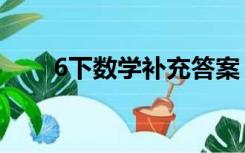 6下数学补充答案